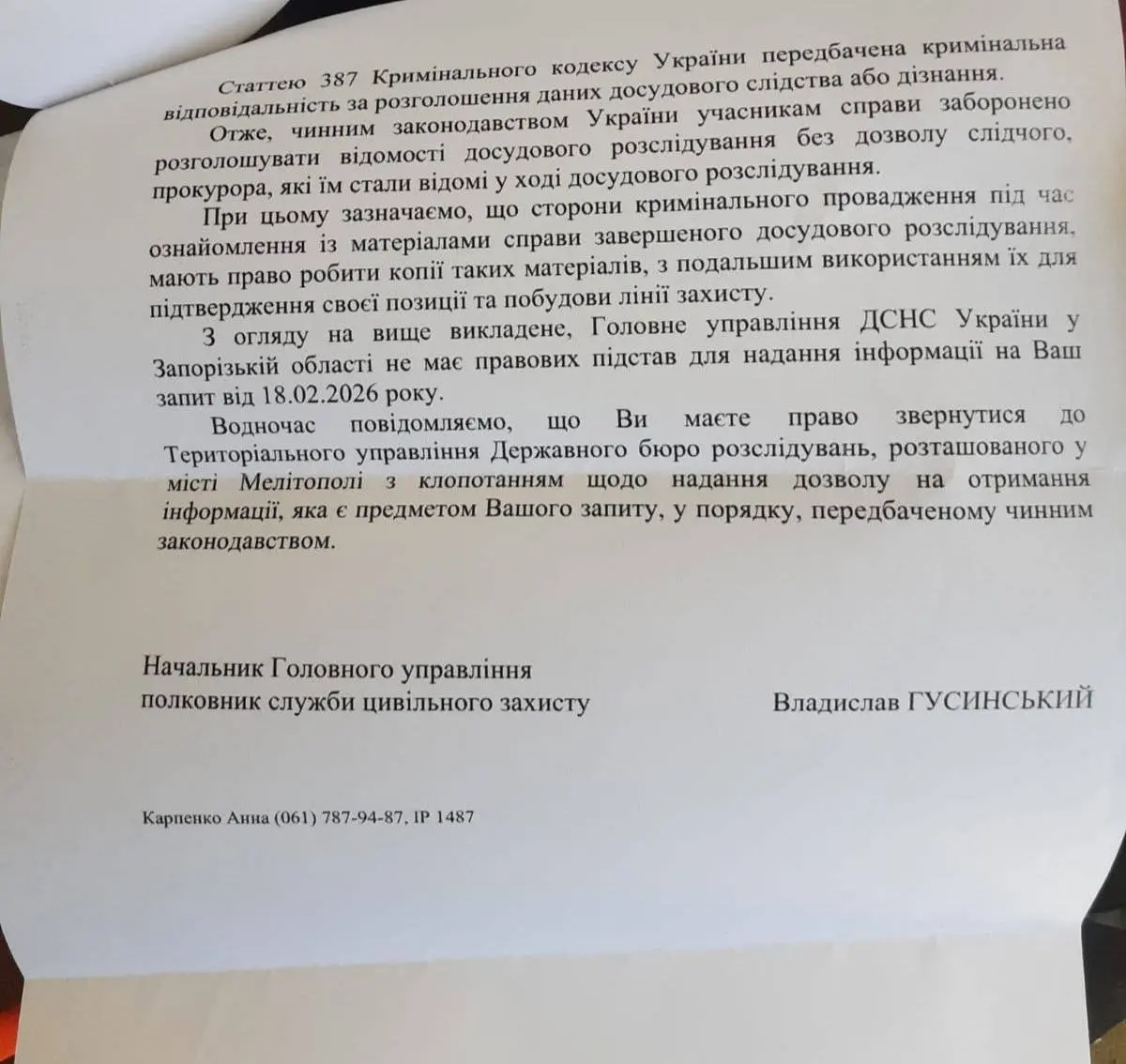 Статтею 387 Кримінального кодексу України передбачена кримінальна відповідальність за розголошення даних досудового слідства або дізнання.

Отже, чинним законодавством України учасникам справи заборонено розголошувати відомості досудового розслідування без дозволу слідчого, прокурора, які їм стали відомі у ході досудового розслідування.

При цьому зазначаємо, що сторони кримінального провадження під час ознайомлення із матеріалами справи завершеного досудового розслідування, мають право робити копії таких матеріалів, з подальшим використанням їх для підтвердження своєї позиції та побудови лінії захисту.

З огляду на вище викладене, Головне управління ДСНС України у Запорізькій області не має правових підстав для надання інформації на Ваш запит від 18.02.2026 року.

Водночас повідомляємо, що Ви маєте право звернутися до Територіального управління Державного бюро розслідувань, розташованого у місті Мелітополі з клопотанням щодо надання дозволу на отримання інформації, яка є предметом Вашого запиту, у порядку, передбаченому чинним законодавством.

Начальник Головного управління
полковник служби цивільного захисту
Владислав ГУСИНСЬКИЙ

Карпенко Анна (061) 787-94-87, IP 1487